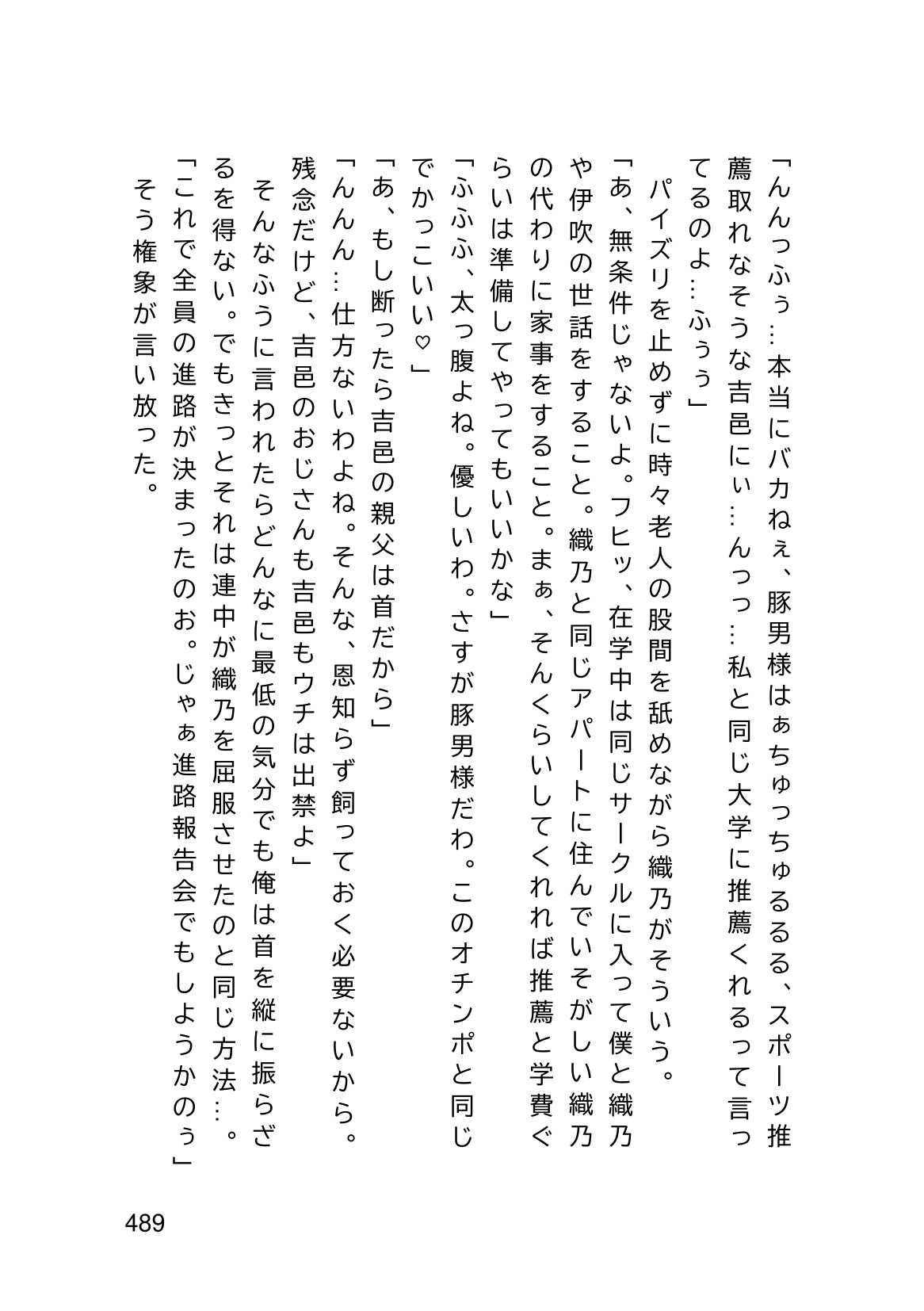 「んんっふぅ…本当にバカねぇ、豚男様はぁちゅっちゅるるる、スポーツ推薦取れなそうな吉邑にぃ…んっっ…私と同じ大学に推薦くれるって言ってるのよ…ふぅぅ」

パイズリを止めずに時々老人の股間を舐めながら織乃がそういう。

「あ、無条件じゃないよ。フヒッ、在学中は同じサークルに入って僕と織乃や伊吹の世話をすること。織乃と同じアパートに住んでいそがしい織乃の代わりに家事をすること。まぁ、そんくらいしてくれれば推薦と学費ぐらいは準備してやってもいいかな」

「ふふふ、太っ腹よね。優しいわ。さすが豚男様だわ。このオチンポと同じでかっこいい♡」

「あ、もし断ったら吉邑の親父は首だから」

「んんん…仕方ないわよね。そんな、恩知らず飼っておく必要ないから。残念だけど、吉邑のおじさんも吉邑もウチは出禁よ」

そんなふうに言われたらどんなに最低の気分でも俺は首を縦に振らざるを得ない。でもきっとそれは連中が織乃を屈服させたのと同じ方法…。

「これで全員の進路が決まったのお。じゃぁ進路報告会でもしようかのぅ」

そう権象が言い放った。

489